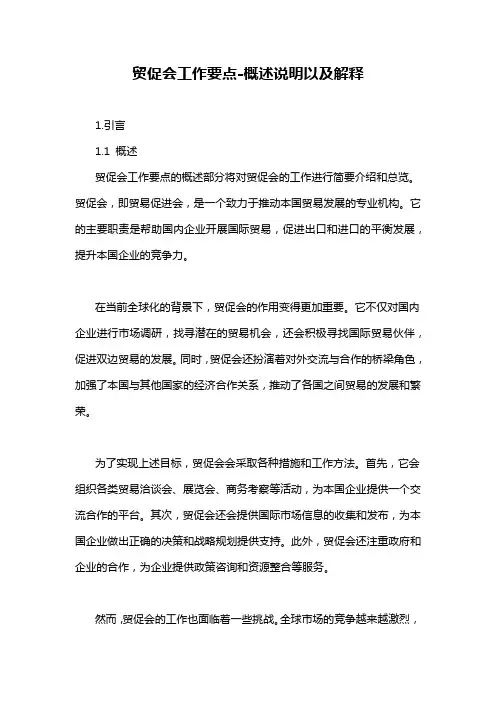 贸促会工作要点-概述说明以及解释

1.引言

1.1 概述

贸促会工作要点的概述部分将对贸促会的工作进行简要介绍和总览。贸促会，即贸易促进会，是一个致力于推动本国贸易发展的专业机构。它的主要职责是帮助国内企业开展国际贸易，促进出口和进口的平衡发展，提升本国企业的竞争力。

在当前全球化的背景下，贸促会的作用变得更加重要。它不仅对国内企业进行市场调研，找寻潜在的贸易机会，还会积极寻找国际贸易伙伴，促进双边贸易的发展。同时，贸促会还扮演着对外交流与合作的桥梁角色，加强了本国与其他国家的经济合作关系，推动了各国之间贸易的发展和繁荣。

为了实现上述目标，贸促会会采取各种措施和工作方法。首先，它会组织各类贸易洽谈会、展览会、商务考察等活动，为本国企业提供一个交流合作的平台。其次，贸促会还会提供国际市场信息的收集和发布，为本国企业做出正确的决策和战略规划提供支持。此外，贸促会还注重政府和企业的合作，为企业提供政策咨询和资源整合等服务。

然而，贸促会的工作也面临着一些挑战。全球市场的竞争越来越激烈，